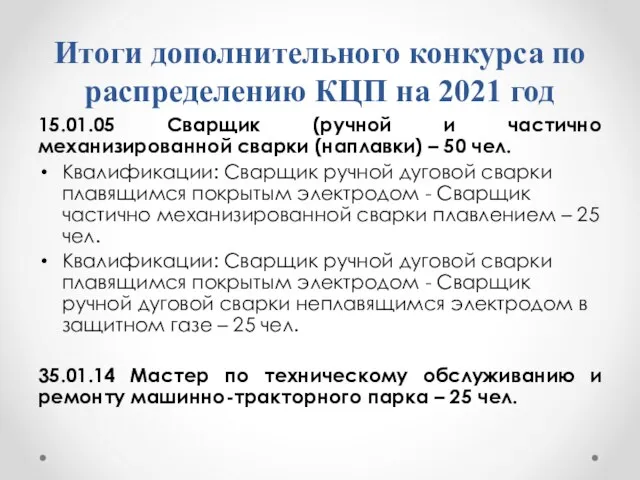 Итоги дополнительного конкурса по распределению КЦП на 2021 год

15.01.05 Сварщик (ручной и частично механизированной сварки (наплавки) – 50 чел.

• Квалификации: Сварщик ручной дуговой сварки плавящимся покрытым электродом - Сварщик частично механизированной сварки плавлением – 25 чел.

• Квалификации: Сварщик ручной дуговой сварки плавящимся покрытым электродом - Сварщик ручной дуговой сварки неплавящимся электродом в защитном газе – 25 чел.

35.01.14 Мастер по техническому обслуживанию и ремонту машинно-тракторного парка – 25 чел.